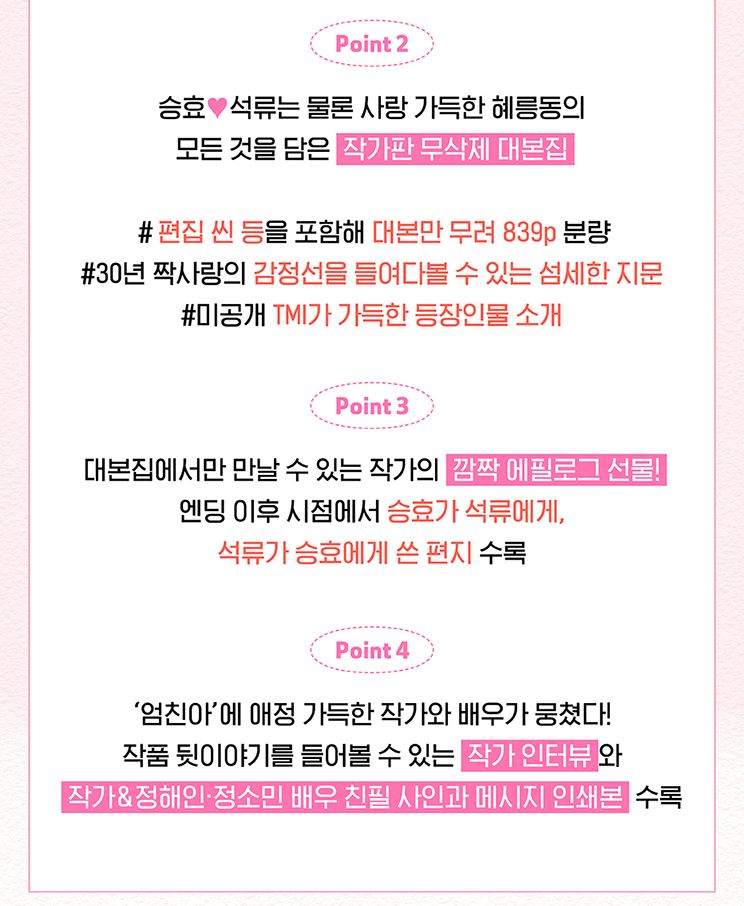 Point 2

승효♥석류는 물론 사랑 가득한 혜릉동의
모든 것을 담은 작가판 무삭제 대본집

# 편집 씬 등을 포함해 대본만 무려 839p 분량
#30년 짝사랑의 감정선을 들여다볼 수 있는 섬세한 지문
#미공개 TMI가 가득한 등장인물 소개

Point 3

대본집에서만 만날 수 있는 작가의 깜짝 에필로그 선물!
엔딩 이후 시점에서 승효가 석류에게,
석류가 승효에게 쓴 편지 수록

Point 4

'엄친아'에 애정 가득한 작가와 배우가 뭉쳤다!
작품 뒷이야기를 들어볼 수 있는 작가 인터뷰와
작가&정해인·정소민 배우 친필 사인과 메시지 인쇄본 수록